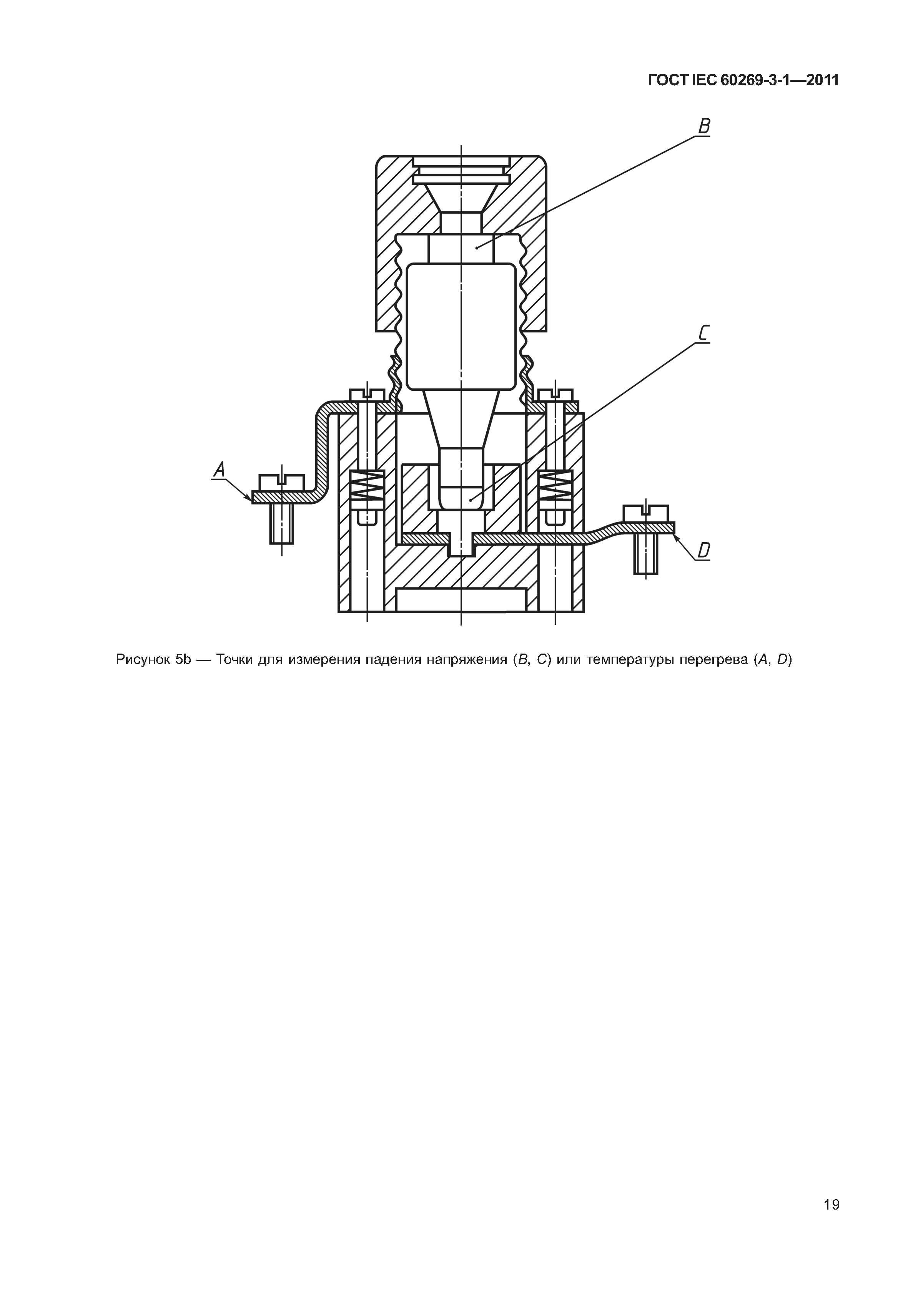 ГОСТ IEC 60269-3-1—2011

B

C

A

D

Рисунок 5b — Точки для измерения падения напряжения (B, C) или температуры перегрева (A, D)

19